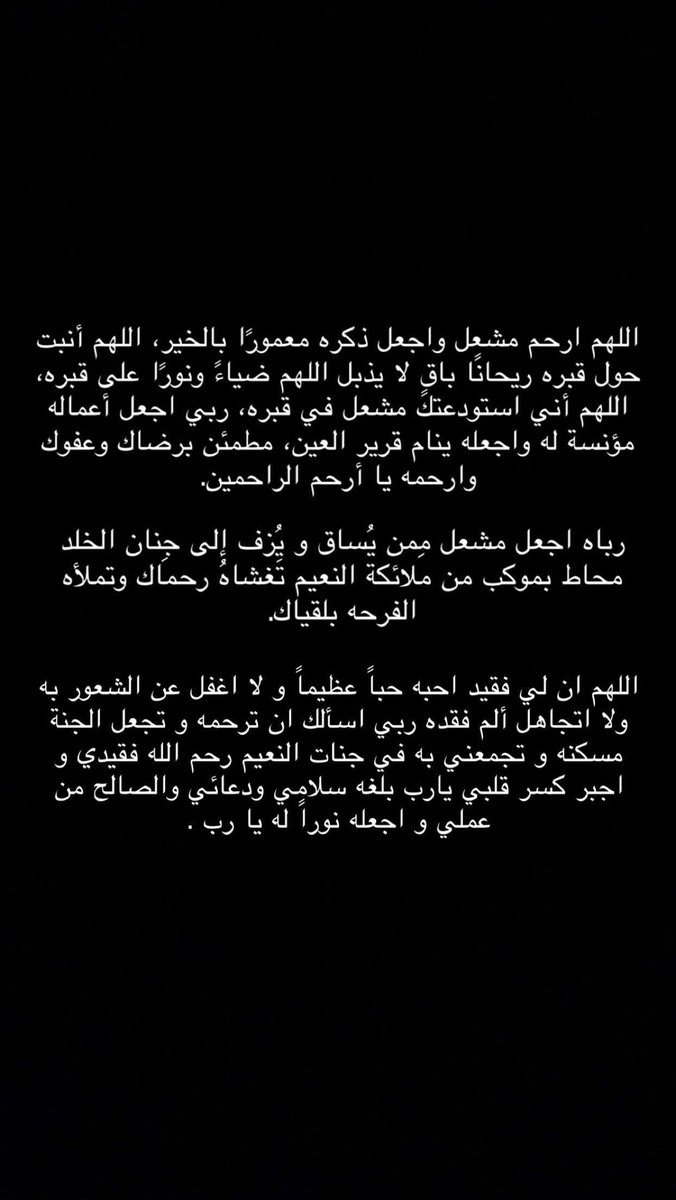 اللهم ارحم مشعل واجعل ذكره معمورًا بالخير، اللهم أنبت حول قبره ريحانًا باقٍ لا يذبل اللهم ضياءً ونورًا على قبره، اللهم أني استودعتكَ مشعل في قبره، ربي اجعل أعماله مؤنسة له واجعله ينام قرير العين، مطمئن برضاك وعفوك وارحمه يا أرحم الراحمين.

رباه اجعل مشعل مِمن يُساق و يُزف إلى جنان الخلد محاط بموكب من ملائكة النعيم تغشاهُ رحماك وتملأه الفرحه بلقياك.

اللهم ان لي فقيد احبه حباً عظيماً و لا اغفل عن الشعور به ولا اتجاهل ألم فقده ربي اسألك ان ترحمه و تجعل الجنة مسكنه و تجمعني به في جنات النعيم رحم الله فقيدي و اجبر كسر قلبي يارب بلغه سلامي ودعائي والصالح من عملي و اجعله نوراً له يا رب .